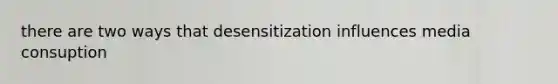 there are two ways that desensitization influences media consuption